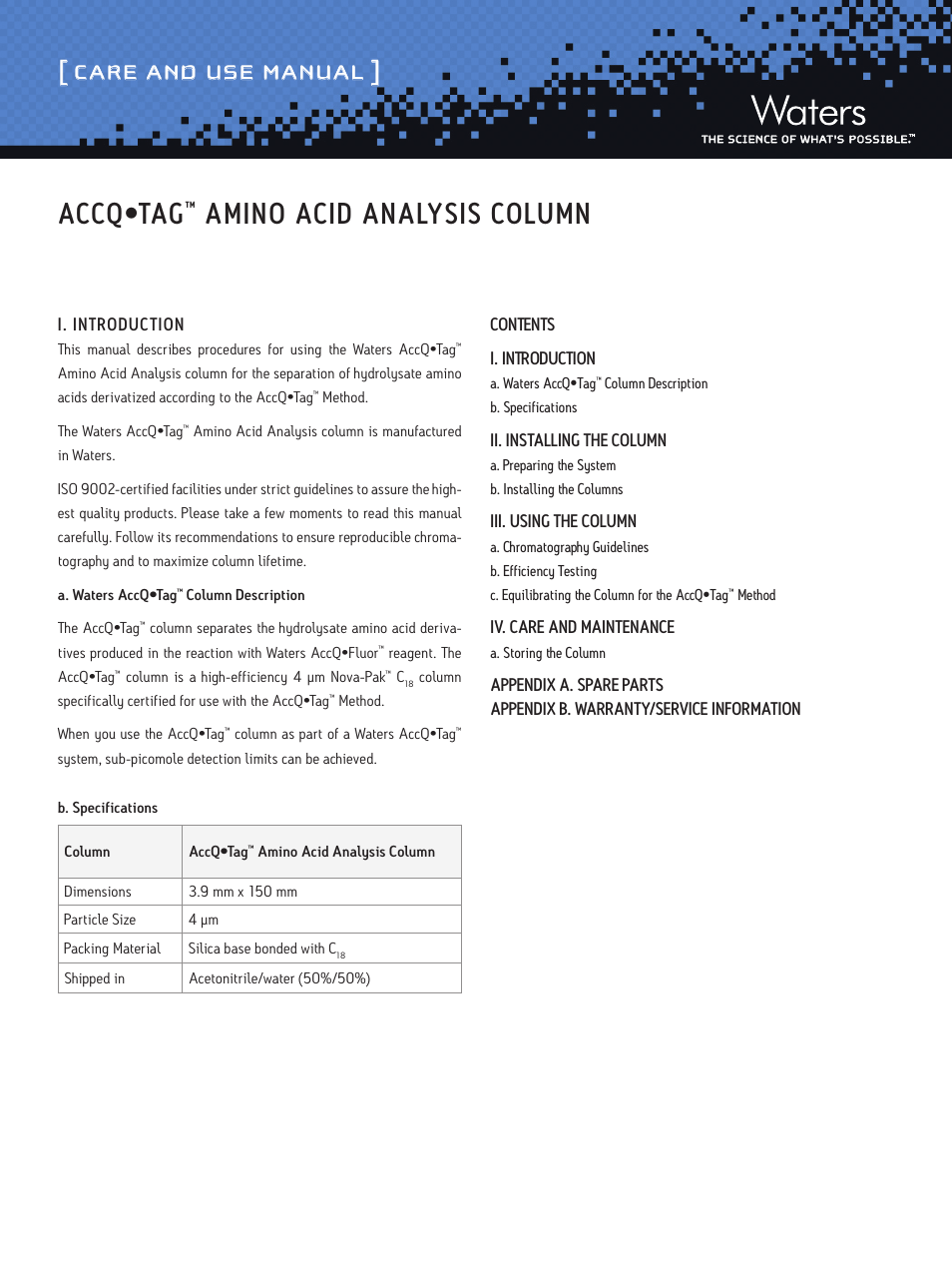 [ CARE AND USE MANUAL ]

Waters
THE SCIENCE OF WHAT'S POSSIBLE.™

ACCQ•TAG™ AMINO ACID ANALYSIS COLUMN

I. INTRODUCTION

This manual describes procedures for using the Waters AccQ•Tag™ Amino Acid Analysis column for the separation of hydrolysate amino acids derivatized according to the AccQ•Tag™ Method.

The Waters AccQ•Tag™ Amino Acid Analysis column is manufactured in Waters.

ISO 9002-certified facilities under strict guidelines to assure the highest quality products. Please take a few moments to read this manual carefully. Follow its recommendations to ensure reproducible chromatography and to maximize column lifetime.

a. Waters AccQ•Tag™ Column Description

The AccQ•Tag™ column separates the hydrolysate amino acid derivatives produced in the reaction with Waters AccQ•Fluor™ reagent. The AccQ•Tag™ column is a high-efficiency 4 µm Nova-Pak™ $C_{18}$ column specifically certified for use with the AccQ•Tag™ Method.

When you use the AccQ•Tag™ column as part of a Waters AccQ•Tag™ system, sub-picomole detection limits can be achieved.

b. Specifications

| Column | AccQ•Tag™ Amino Acid Analysis Column |
|---|---|
| Dimensions | 3.9 mm x 150 mm |
| Particle Size | 4 µm |
| Packing Material | Silica base bonded with $C_{18}$ |
| Shipped in | Acetonitrile/water (50%/50%) |

CONTENTS

I. INTRODUCTION
a. Waters AccQ•Tag™ Column Description
b. Specifications

II. INSTALLING THE COLUMN
a. Preparing the System
b. Installing the Columns

III. USING THE COLUMN
a. Chromatography Guidelines
b. Efficiency Testing
c. Equilibrating the Column for the AccQ•Tag™ Method

IV. CARE AND MAINTENANCE
a. Storing the Column

APPENDIX A. SPARE PARTS
APPENDIX B. WARRANTY/SERVICE INFORMATION